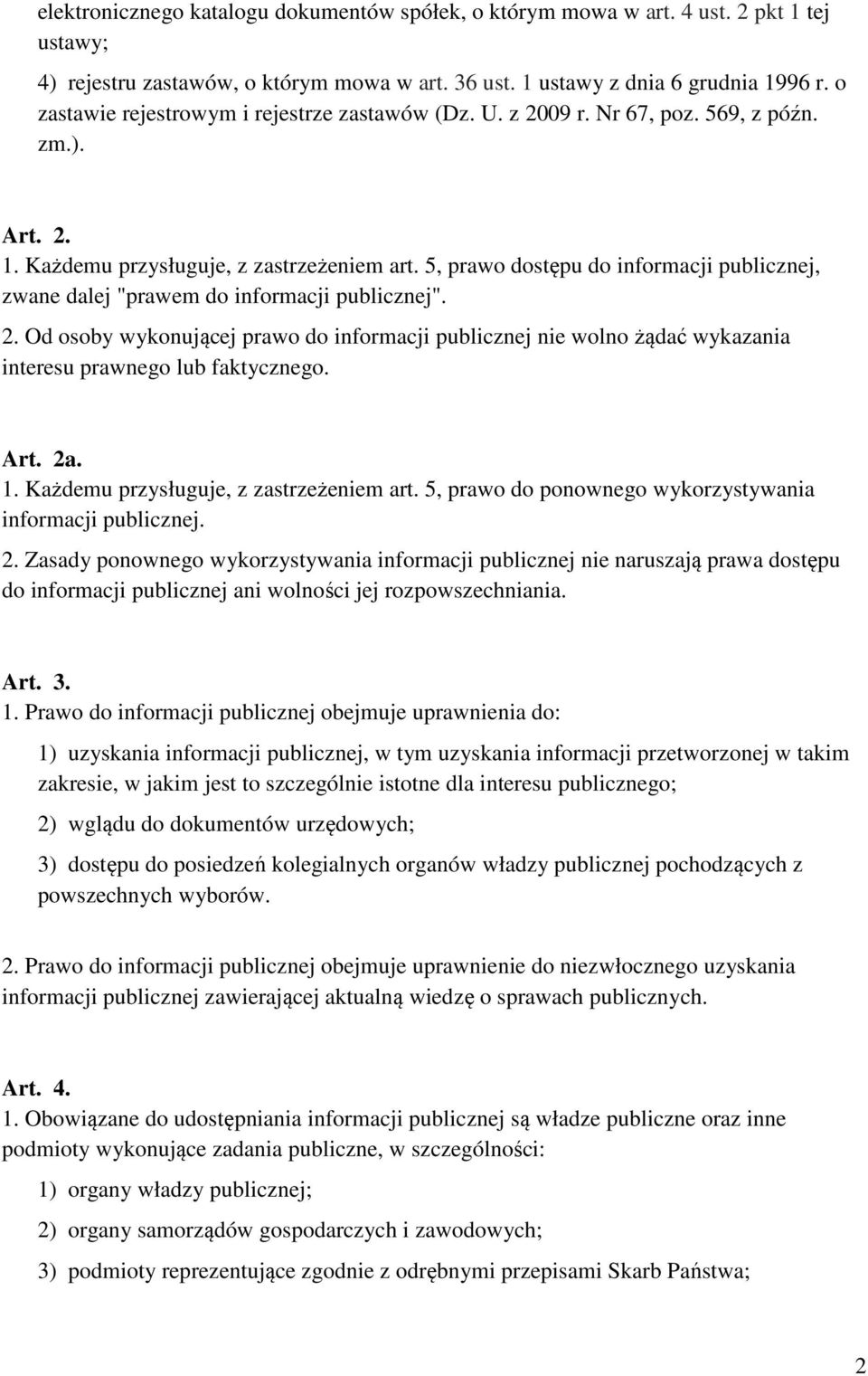 elektronicznego katalogu dokumentów spółek, o którym mowa w art. 4 ust. 2 pkt 1 tej ustawy;

4) rejestru zastawów, o którym mowa w art. 36 ust. 1 ustawy z dnia 6 grudnia 1996 r. o zastawie rejestrowym i rejestrze zastawów (Dz. U. z 2009 r. Nr 67, poz. 569, z późn. zm.).

Art. 2.

1. Każdemu przysługuje, z zastrzeżeniem art. 5, prawo dostępu do informacji publicznej, zwane dalej "prawem do informacji publicznej".

2. Od osoby wykonującej prawo do informacji publicznej nie wolno żądać wykazania interesu prawnego lub faktycznego.

Art. 2a.

1. Każdemu przysługuje, z zastrzeżeniem art. 5, prawo do ponownego wykorzystywania informacji publicznej.

2. Zasady ponownego wykorzystywania informacji publicznej nie naruszają prawa dostępu do informacji publicznej ani wolności jej rozpowszechniania.

Art. 3.

1. Prawo do informacji publicznej obejmuje uprawnienia do:

1) uzyskania informacji publicznej, w tym uzyskania informacji przetworzonej w takim zakresie, w jakim jest to szczególnie istotne dla interesu publicznego;

2) wglądu do dokumentów urzędowych;

3) dostępu do posiedzeń kolegialnych organów władzy publicznej pochodzących z powszechnych wyborów.

2. Prawo do informacji publicznej obejmuje uprawnienie do niezwłocznego uzyskania informacji publicznej zawierającej aktualną wiedzę o sprawach publicznych.

Art. 4.

1. Obowiązane do udostępniania informacji publicznej są władze publiczne oraz inne podmioty wykonujące zadania publiczne, w szczególności:

1) organy władzy publicznej;

2) organy samorządów gospodarczych i zawodowych;

3) podmioty reprezentujące zgodnie z odrębnymi przepisami Skarb Państwa;

2